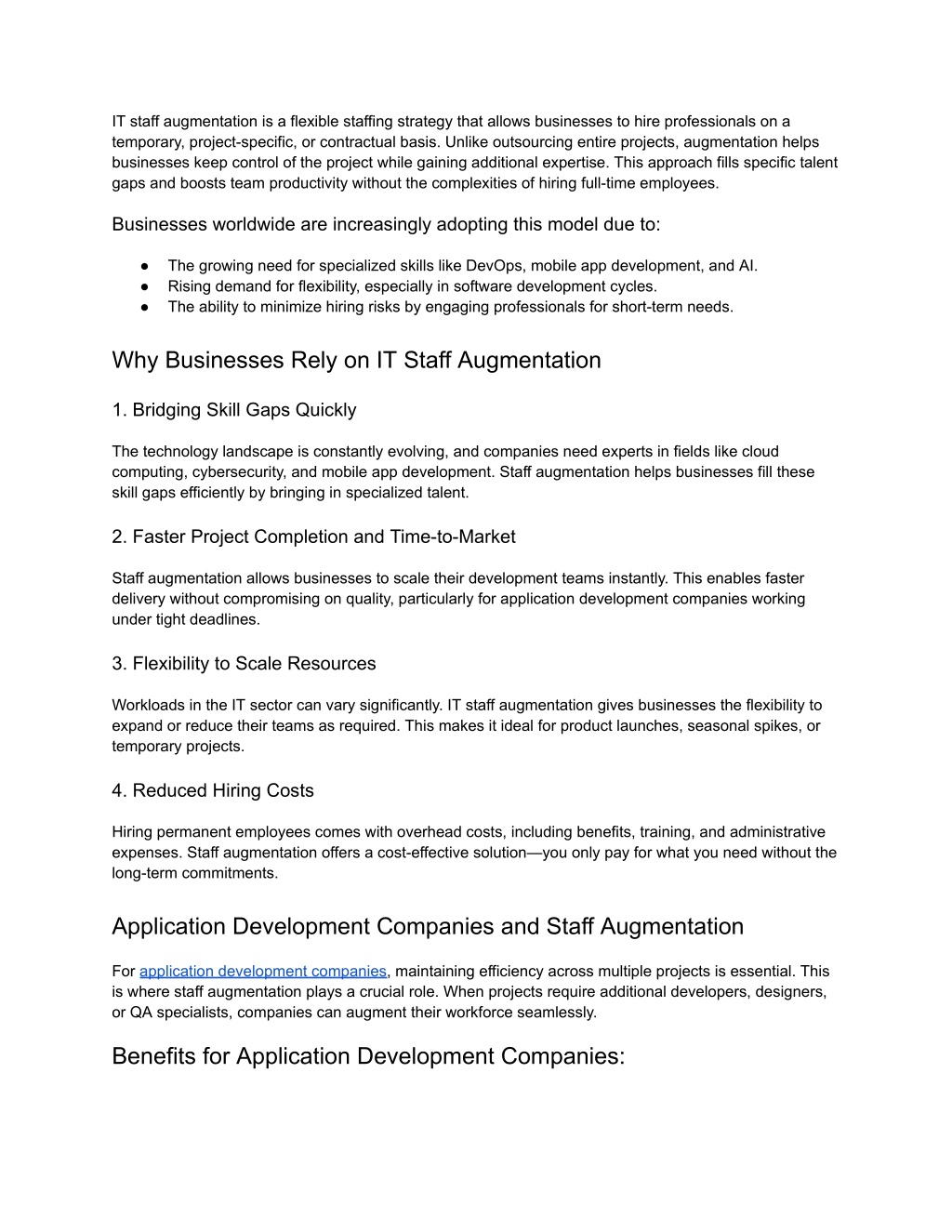 IT staff augmentation is a flexible staffing strategy that allows businesses to hire professionals on a temporary, project-specific, or contractual basis. Unlike outsourcing entire projects, augmentation helps businesses keep control of the project while gaining additional expertise. This approach fills specific talent gaps and boosts team productivity without the complexities of hiring full-time employees.

Businesses worldwide are increasingly adopting this model due to:

● The growing need for specialized skills like DevOps, mobile app development, and AI.
● Rising demand for flexibility, especially in software development cycles.
● The ability to minimize hiring risks by engaging professionals for short-term needs.

Why Businesses Rely on IT Staff Augmentation

1. Bridging Skill Gaps Quickly

The technology landscape is constantly evolving, and companies need experts in fields like cloud computing, cybersecurity, and mobile app development. Staff augmentation helps businesses fill these skill gaps efficiently by bringing in specialized talent.

2. Faster Project Completion and Time-to-Market

Staff augmentation allows businesses to scale their development teams instantly. This enables faster delivery without compromising on quality, particularly for application development companies working under tight deadlines.

3. Flexibility to Scale Resources

Workloads in the IT sector can vary significantly. IT staff augmentation gives businesses the flexibility to expand or reduce their teams as required. This makes it ideal for product launches, seasonal spikes, or temporary projects.

4. Reduced Hiring Costs

Hiring permanent employees comes with overhead costs, including benefits, training, and administrative expenses. Staff augmentation offers a cost-effective solution—you only pay for what you need without the long-term commitments.

Application Development Companies and Staff Augmentation

For application development companies, maintaining efficiency across multiple projects is essential. This is where staff augmentation plays a crucial role. When projects require additional developers, designers, or QA specialists, companies can augment their workforce seamlessly.

Benefits for Application Development Companies: